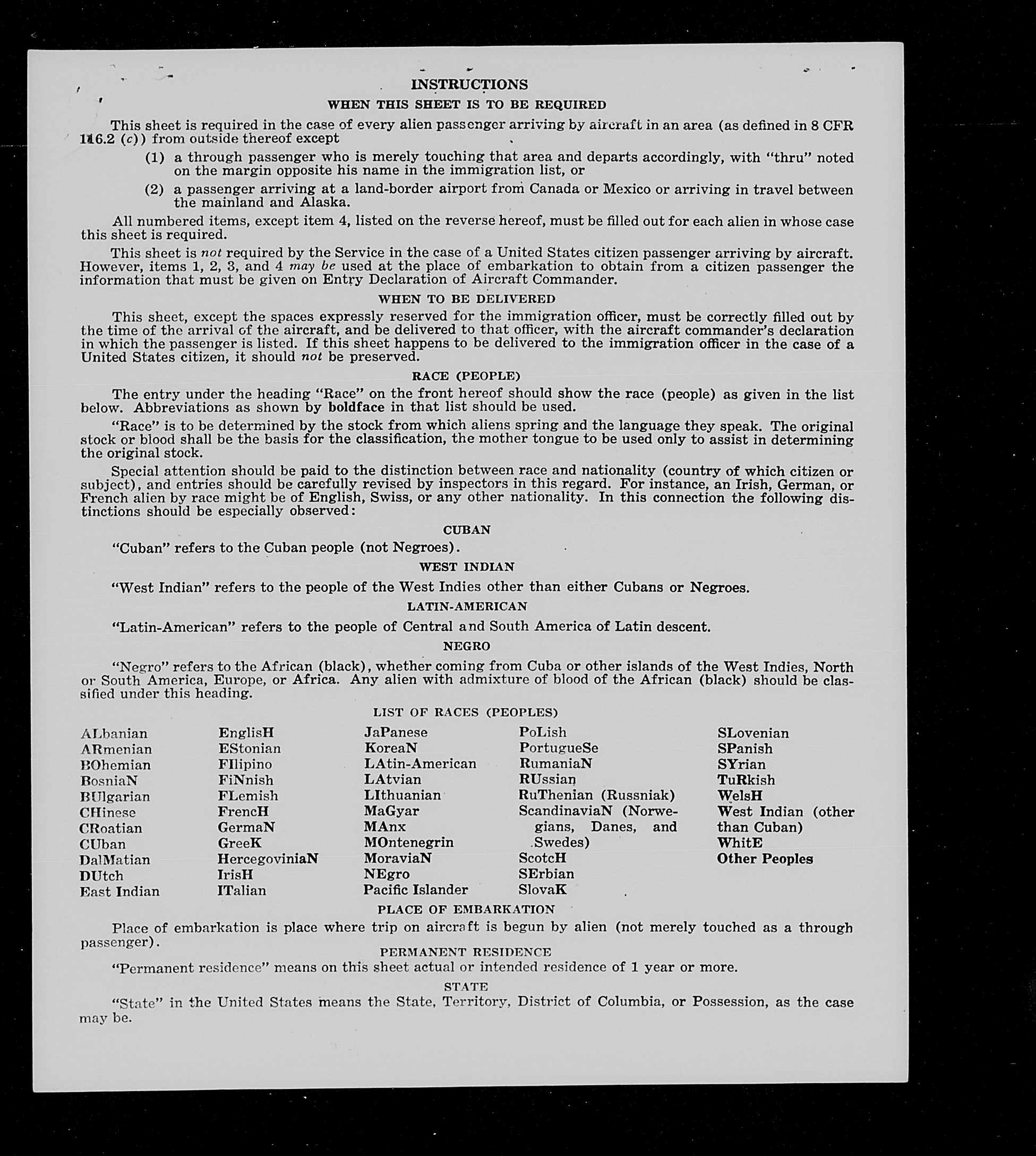 INSTRUCTIONS

WHEN THIS SHEET IS TO BE REQUIRED

This sheet is required in the case of every alien passenger arriving by aircraft in an area (as defined in 8 CFR 116.2 (c)) from outside thereof except

(1) a through passenger who is merely touching that area and departs accordingly, with "thru" noted on the margin opposite his name in the immigration list, or

(2) a passenger arriving at a land-border airport from Canada or Mexico or arriving in travel between the mainland and Alaska.

All numbered items, except item 4, listed on the reverse hereof, must be filled out for each alien in whose case this sheet is required.

This sheet is not required by the Service in the case of a United States citizen passenger arriving by aircraft. However, items 1, 2, 3, and 4 may be used at the place of embarkation to obtain from a citizen passenger the information that must be given on Entry Declaration of Aircraft Commander.

WHEN TO BE DELIVERED

This sheet, except the spaces expressly reserved for the immigration officer, must be correctly filled out by the time of the arrival of the aircraft, and be delivered to that officer, with the aircraft commander's declaration in which the passenger is listed. If this sheet happens to be delivered to the immigration officer in the case of a United States citizen, it should not be preserved.

RACE (PEOPLE)

The entry under the heading "Race" on the front hereof should show the race (people) as given in the list below. Abbreviations as shown by boldface in that list should be used.

"Race" is to be determined by the stock from which aliens spring and the language they speak. The original stock or blood shall be the basis for the classification, the mother tongue to be used only to assist in determining the original stock.

Special attention should be paid to the distinction between race and nationality (country of which citizen or subject), and entries should be carefully revised by inspectors in this regard. For instance, an Irish, German, or French alien by race might be of English, Swiss, or any other nationality. In this connection the following distinctions should be especially observed:

CUBAN

"Cuban" refers to the Cuban people (not Negroes).

WEST INDIAN

"West Indian" refers to the people of the West Indies other than either Cubans or Negroes.

LATIN-AMERICAN

"Latin-American" refers to the people of Central and South America of Latin descent.

NEGRO

"Negro" refers to the African (black), whether coming from Cuba or other islands of the West Indies, North or South America, Europe, or Africa. Any alien with admixture of blood of the African (black) should be classified under this heading.

LIST OF RACES (PEOPLES)

ALbanian
ARmenian
BOhemian
BosniaN
BUlgarian
CHinese
CRoatian
CUban
DalMatian
DUtch
East Indian

EnglisH
EStonian
FIlipino
FiNnish
FLemish
FrencH
GermaN
GreeK
HercegoviniaN
IrisH
ITalian

JaPanese
KoreaN
LAtin-American
LAtvian
LIthuanian
MaGyar
MAnx
MOntenegrin
MoraviaN
NEgro
Pacific Islander

PoLish
PortugueSe
RumaniaN
RUssian
RuThenian (Russniak)
ScandinaviaN (Norwegians, Danes, and Swedes)
ScotcH
SErbian
SlovaK

SLovenian
SPanish
SYrian
TuRkish
WelsH
West Indian (other than Cuban)
WhitE
Other Peoples

PLACE OF EMBARKATION

Place of embarkation is place where trip on aircraft is begun by alien (not merely touched as a through passenger).

PERMANENT RESIDENCE

"Permanent residence" means on this sheet actual or intended residence of 1 year or more.

STATE

"State" in the United States means the State, Territory, District of Columbia, or Possession, as the case may be.